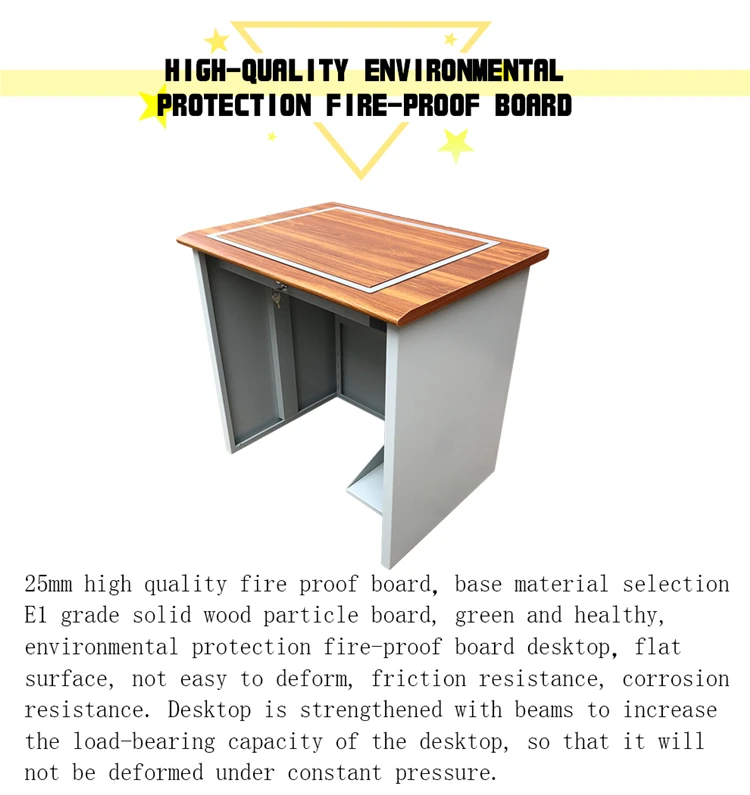 HIGH-QUALITY ENVIRONMENTAL
PROTECTION FIRE-PROOF BOARD

25mm high quality fire proof board, base material selection E1 grade solid wood particle board, green and healthy, environmental protection fire-proof board desktop, flat surface, not easy to deform, friction resistance, corrosion resistance. Desktop is strengthened with beams to increase the load-bearing capacity of the desktop, so that it will not be deformed under constant pressure.